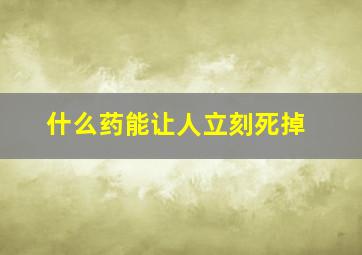 什么药能让人立刻死掉